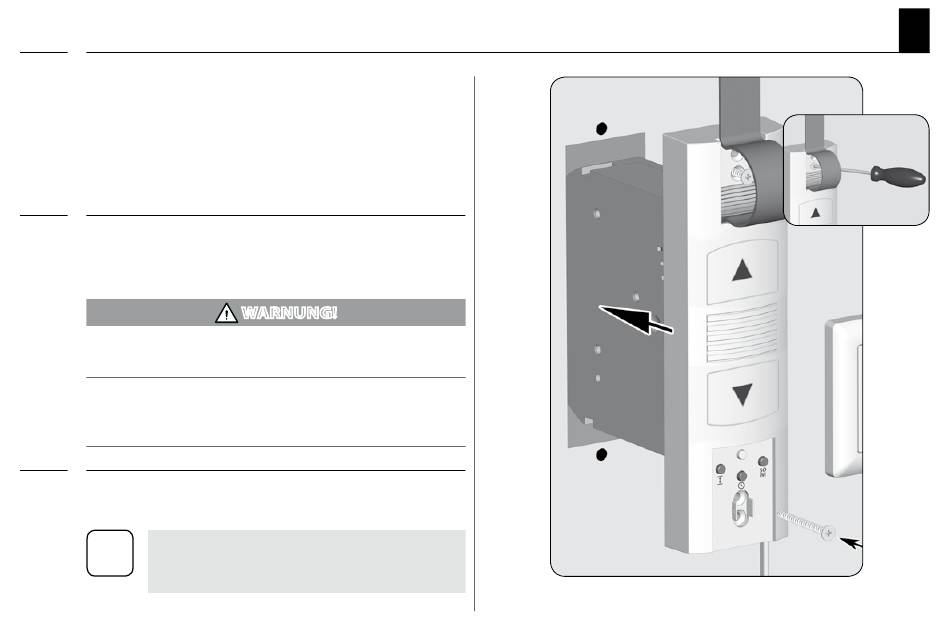 WARNUNG!